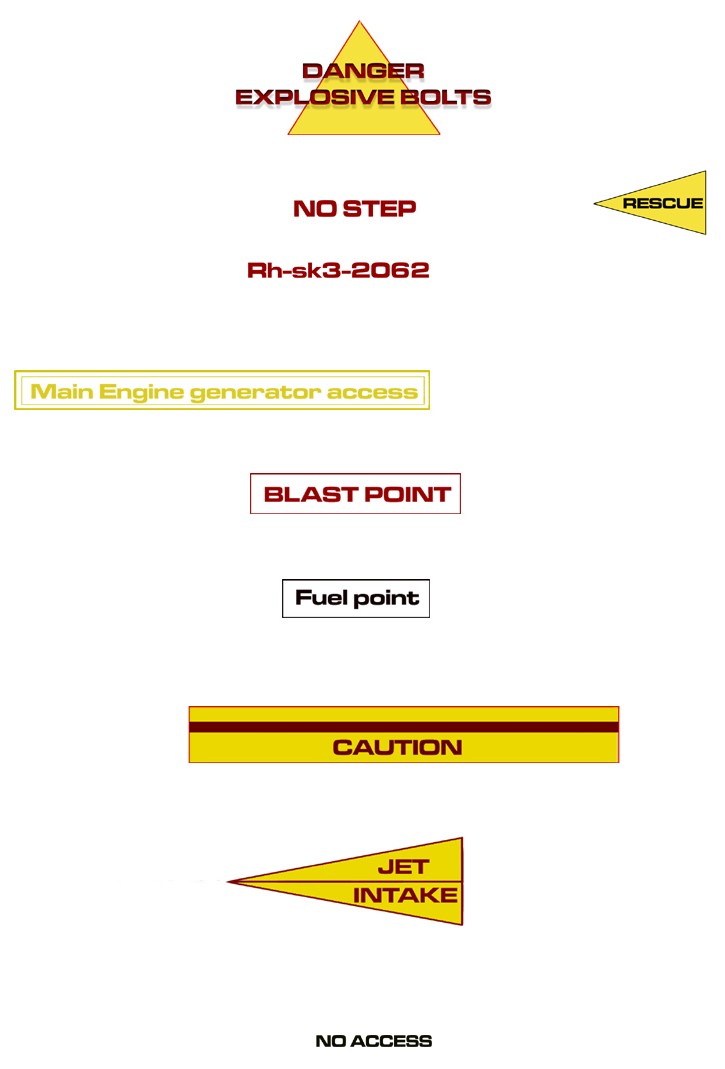 DANGER
EXPLOSIVE BOLTS

NO STEP

RESCUE

Rh-sk3-2062

Main Engine generator access

BLAST POINT

Fuel point

CAUTION

JET
INTAKE

NO ACCESS